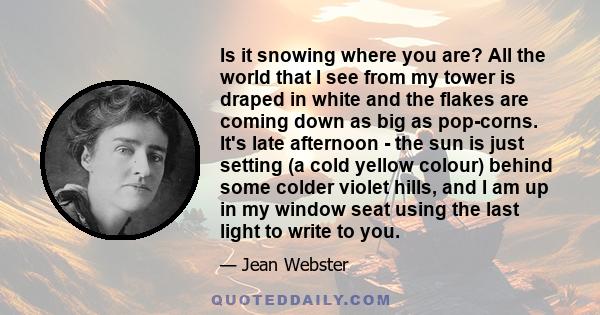 Is it snowing where you are? All the world that I see from my tower is draped in white and the flakes are coming down as big as pop-corns. It's late afternoon - the sun is just setting (a cold yellow colour) behind some colder violet hills, and I am up in my window seat using the last light to write to you.

— Jean Webster

QUOTEDDAILY.COM